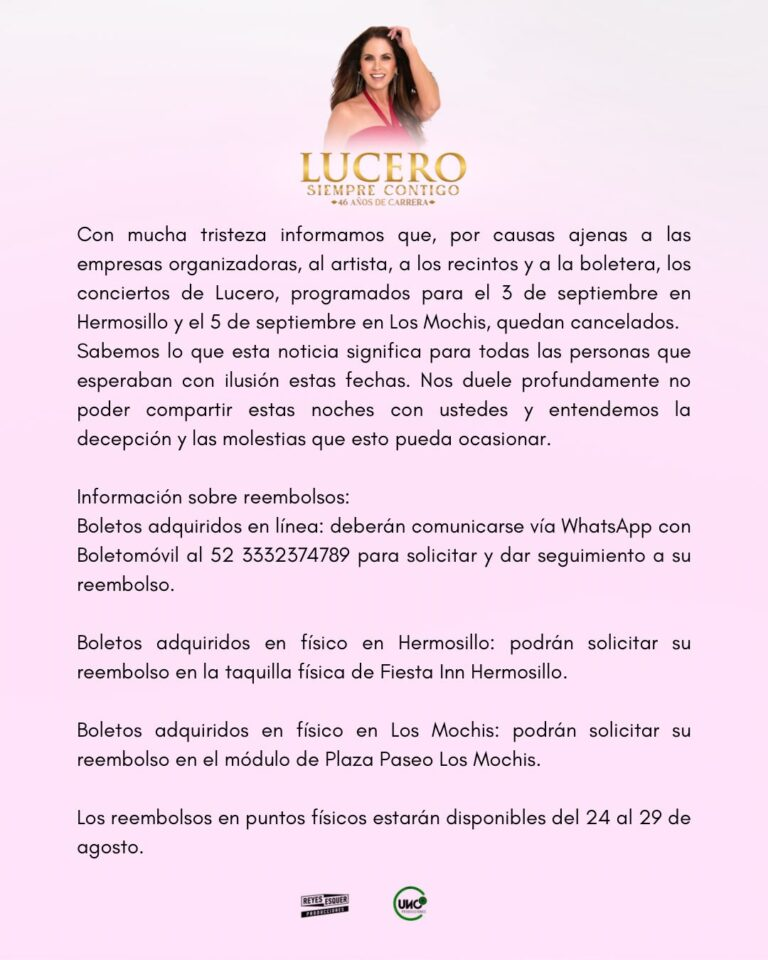 LUCERO
SIEMPRE CONTIGO
46 AÑOS DE CARRERA

Con mucha tristeza informamos que, por causas ajenas a las empresas organizadoras, al artista, a los recintos y a la boletera, los conciertos de Lucero, programados para el 3 de septiembre en Hermosillo y el 5 de septiembre en Los Mochis, quedan cancelados. Sabemos lo que esta noticia significa para todas las personas que esperaban con ilusión estas fechas. Nos duele profundamente no poder compartir estas noches con ustedes y entendemos la decepción y las molestias que esto pueda ocasionar.

Información sobre reembolsos:
Boletos adquiridos en línea: deberán comunicarse vía WhatsApp con Boletomóvil al 52 3332374789 para solicitar y dar seguimiento a su reembolso.

Boletos adquiridos en físico en Hermosillo: podrán solicitar su reembolso en la taquilla física de Fiesta Inn Hermosillo.

Boletos adquiridos en físico en Los Mochis: podrán solicitar su reembolso en el módulo de Plaza Paseo Los Mochis.

Los reembolsos en puntos físicos estarán disponibles del 24 al 29 de agosto.

REYES ESQUER PRODUCCIONES

UMC